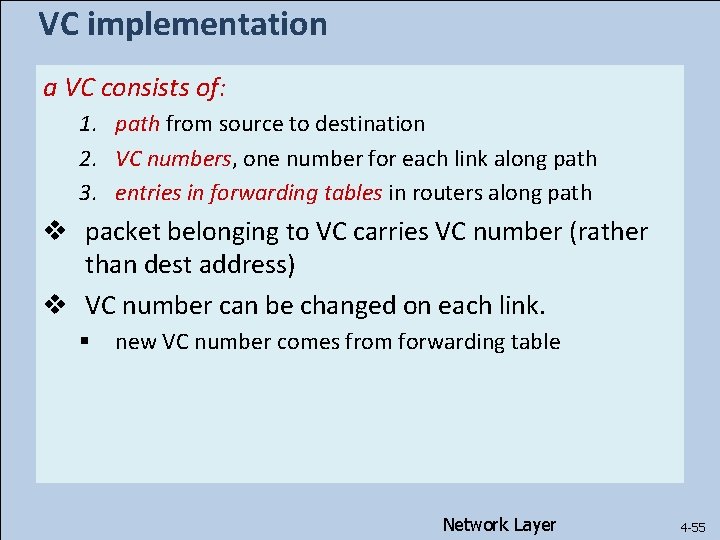 VC implementation

a VC consists of:

1. path from source to destination
2. VC numbers, one number for each link along path
3. entries in forwarding tables in routers along path

❖ packet belonging to VC carries VC number (rather than dest address)

❖ VC number can be changed on each link.

▪ new VC number comes from forwarding table

Network Layer

4-55